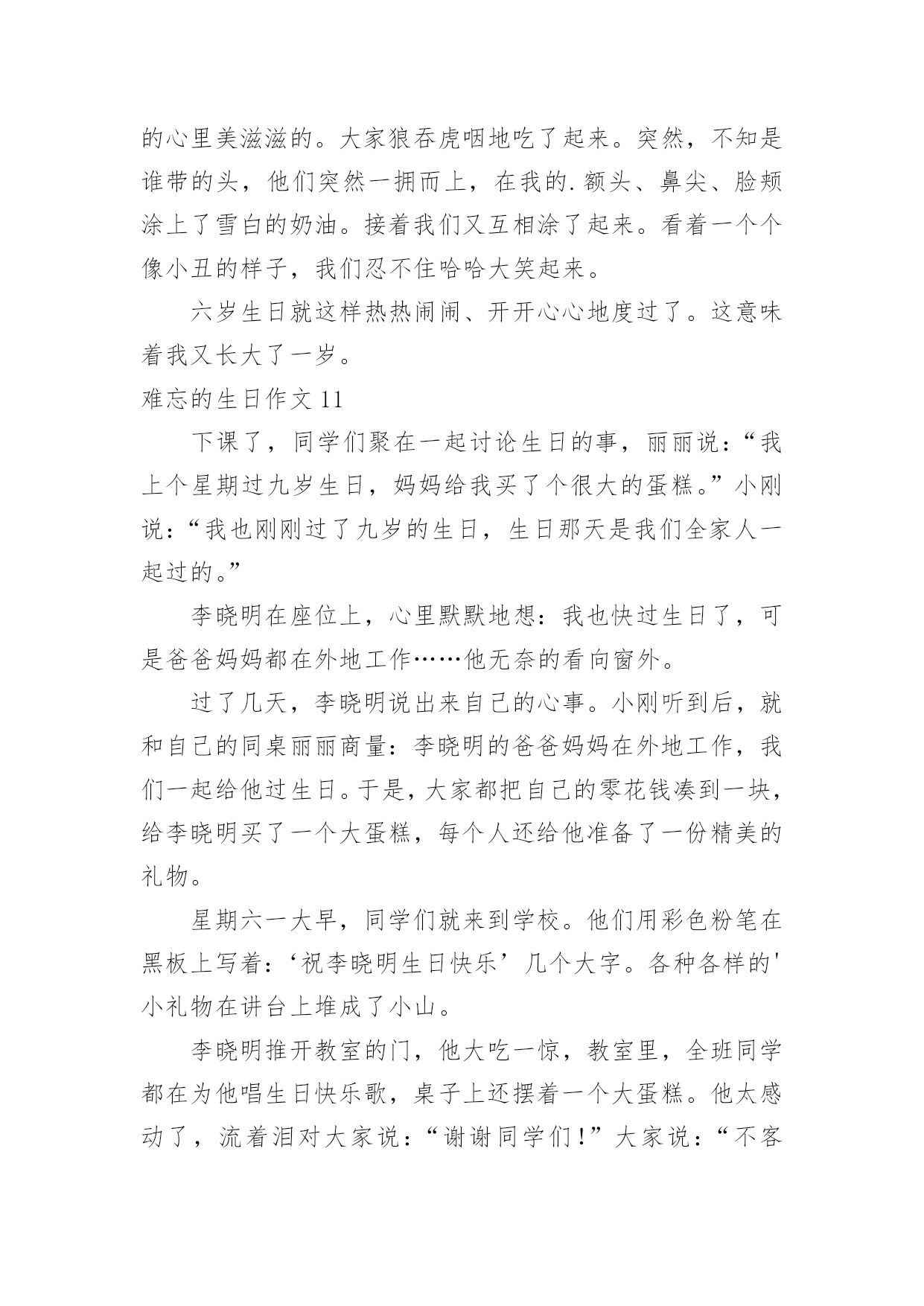 的心里美滋滋的。大家狼吞虎咽地吃了起来。突然，不知是谁带的头，他们突然一拥而上，在我的.额头、鼻尖、脸颊涂上了雪白的奶油。接着我们又互相涂了起来。看着一个个像小丑的样子，我们忍不住哈哈大笑起来。

六岁生日就这样热热闹闹、开开心心地度过了。这意味着我又长大了一岁。

难忘的生日作文 11

下课了，同学们聚在一起讨论生日的事，丽丽说：“我上个星期过九岁生日，妈妈给我买了个很大的蛋糕。”小刚说：“我也刚刚过了九岁的生日，生日那天是我们全家人一起过的。”

李晓明在座位上，心里默默地想：我也快过生日了，可是爸爸妈妈都在外地工作……他无奈的看向窗外。

过了几天，李晓明说出来自己的心事。小刚听到后，就和自己的同桌丽丽商量：李晓明的爸爸妈妈在外地工作，我们一起给他过生日。于是，大家都把自己的零花钱凑到一块，给李晓明买了一个大蛋糕，每个人还给他准备了一份精美的礼物。

星期六一大早，同学们就来到学校。他们用彩色粉笔在黑板上写着：‘祝李晓明生日快乐’几个大字。各种各样的'小礼物在讲台上堆成了小山。

李晓明推开教室的门，他大吃一惊，教室里，全班同学都在为他唱生日快乐歌，桌子上还摆着一个大蛋糕。他太感动了，流着泪对大家说：“谢谢同学们！”大家说：“不客